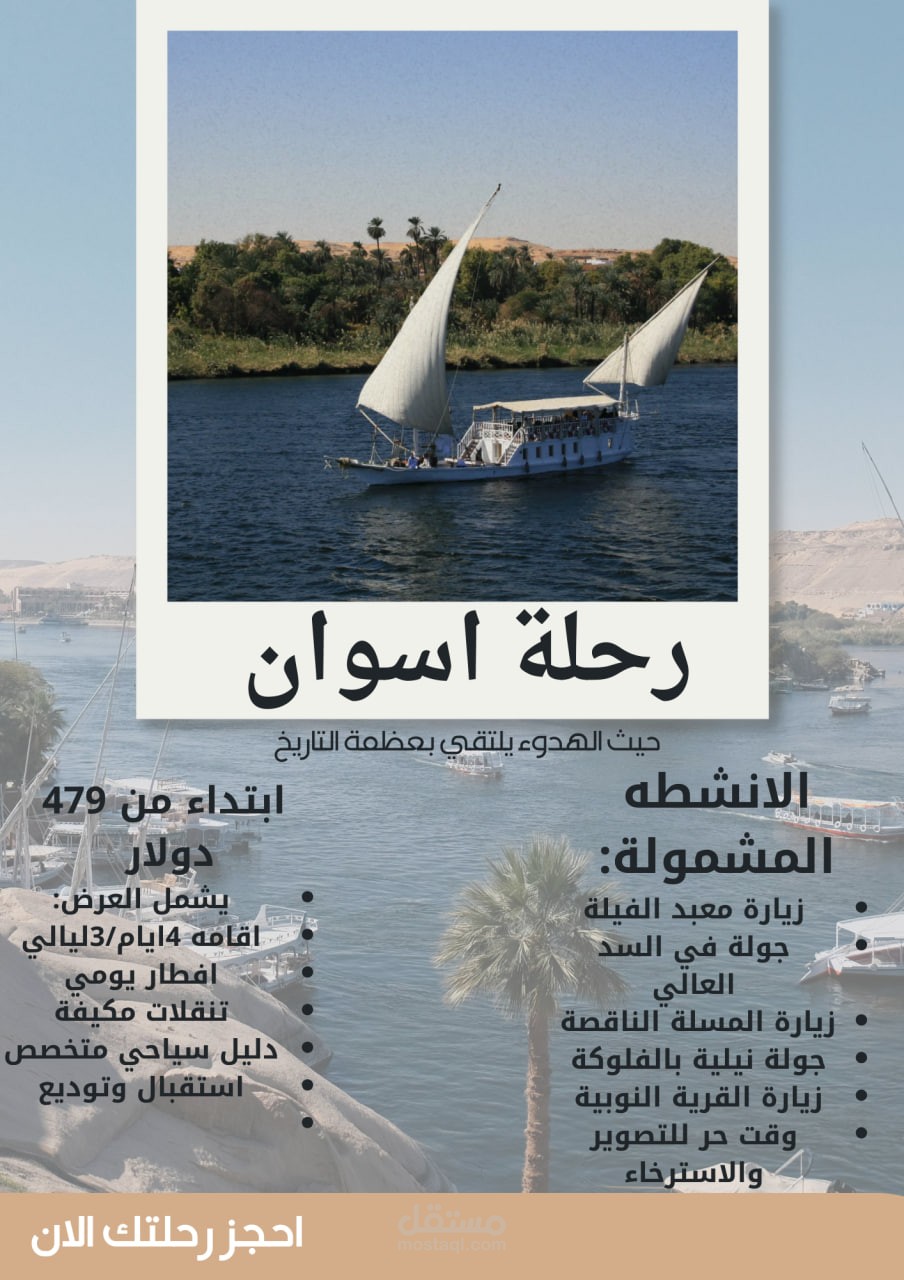 رحلة اسوان

حيث الهدوء يلتقي بعظمة التاريخ

الانشطه المشمولة:

• زيارة معبد الفيلة
• جولة في السد العالي
• زيارة المسلة الناقصة
• جولة نيلية بالفلوكة
• زيارة القرية النوبية
• وقت حر للتصوير والاسترخاء

ابتداء من 479 دولار

• يشمل العرض:
• اقامه 4ايام/3ليالي
• افطار يومي
• تنقلات مكيفة
• دليل سياحي متخصص
• استقبال وتوديع
•

احجز رحلتك الان

مستقل
mostaql.com